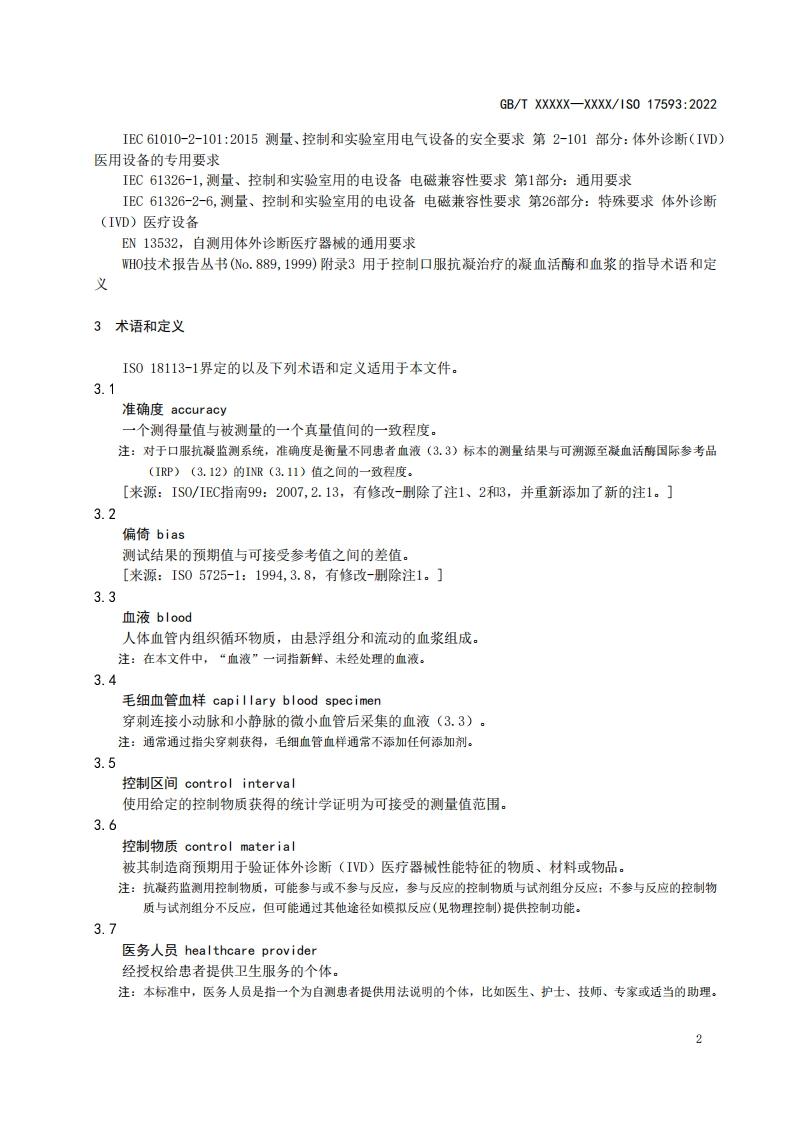 GB/T XXXXX—XXXX/ISO 17593:2022

IEC 61010-2-101:2015 测量、控制和实验室用电气设备的安全要求 第 2-101 部分：体外诊断(IVD)医用设备的专用要求

IEC 61326-1,测量、控制和实验室用的电设备 电磁兼容性要求 第1部分：通用要求

IEC 61326-2-6,测量、控制和实验室用的电设备 电磁兼容性要求 第26部分：特殊要求 体外诊断（IVD）医疗设备

EN 13532，自测用体外诊断医疗器械的通用要求

WHO技术报告丛书(No.889,1999)附录3 用于控制口服抗凝治疗的凝血活酶和血浆的指导术语和定义

3 术语和定义

ISO 18113-1界定的以及下列术语和定义适用于本文件。

3.1
准确度 accuracy
一个测得量值与被测量的一个真量值间的一致程度。
注：对于口服抗凝监测系统，准确度是衡量不同患者血液（3.3）标本的测量结果与可溯源至凝血活酶国际参考品（IRP）（3.12）的INR（3.11）值之间的一致程度。
[来源：ISO/IEC指南99：2007,2.13，有修改-删除了注1、2和3，并重新添加了新的注1。]

3.2
偏倚 bias
测试结果的预期值与可接受参考值之间的差值。
[来源：ISO 5725-1：1994,3.8，有修改-删除注1。]

3.3
血液 blood
人体血管内组织循环物质，由悬浮组分和流动的血浆组成。
注：在本文件中，“血液”一词指新鲜、未经处理的血液。

3.4
毛细血管血样 capillary blood specimen
穿刺连接小动脉和小静脉的微小血管后采集的血液（3.3）。
注：通常通过指尖穿刺获得，毛细血管血样通常不添加任何添加剂。

3.5
控制区间 control interval
使用给定的控制物质获得的统计学证明为可接受的测量值范围。

3.6
控制物质 control material
被其制造商预期用于验证体外诊断（IVD）医疗器械性能特征的物质、材料或物品。
注：抗凝药监测用控制物质，可能参与或不参与反应，参与反应的控制物质与试剂组分反应；不参与反应的控制物质与试剂组分不反应，但可能通过其他途径如模拟反应(见物理控制)提供控制功能。

3.7
医务人员 healthcare provider
经授权给患者提供卫生服务的个体。
注：本标准中，医务人员是指一个为自测患者提供用法说明的个体，比如医生、护士、技师、专家或适当的助理。

2